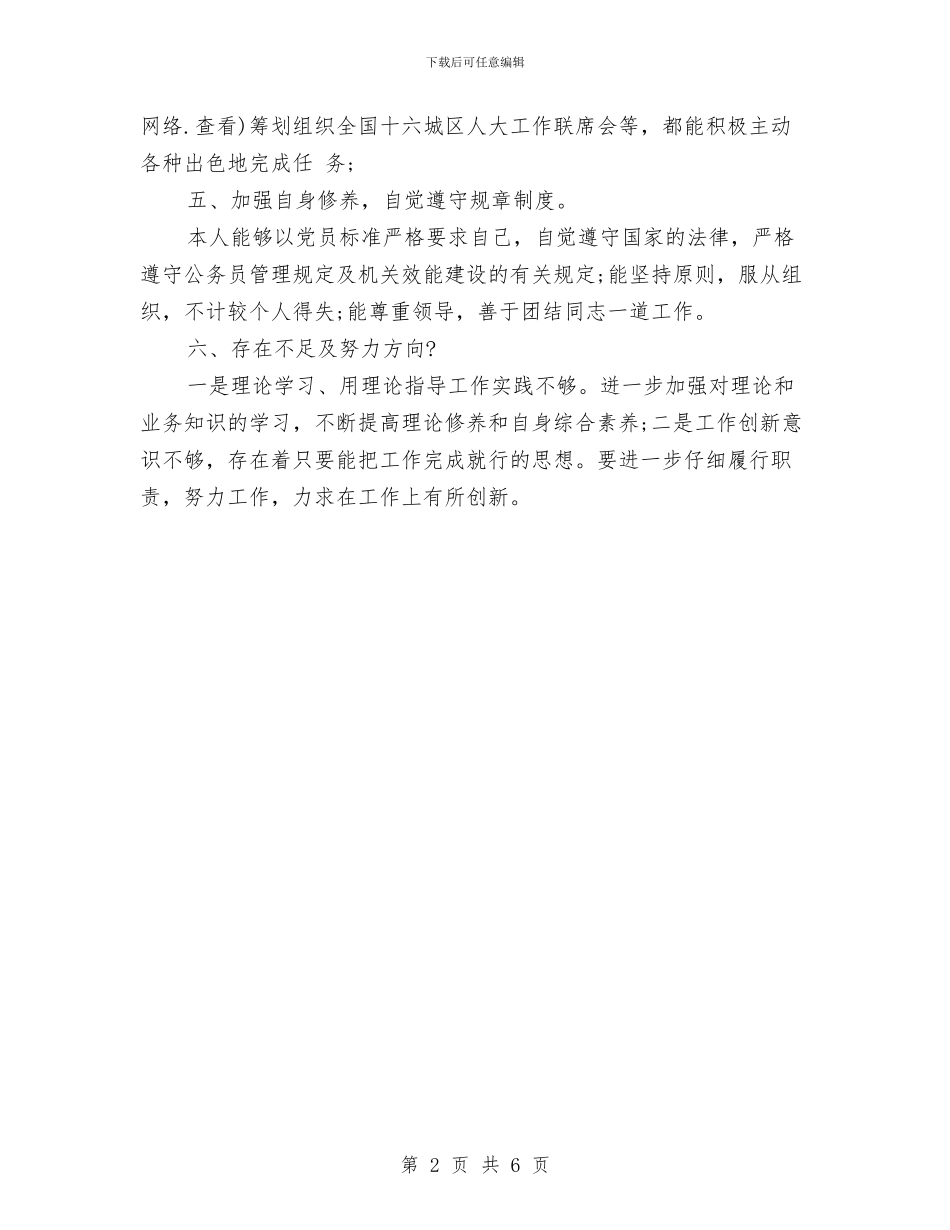 下载后可任意编辑

网络.查看)筹划组织全国十六城区人大工作联席会等，都能积极主动各种出色地完成任 务;

五、加强自身修养，自觉遵守规章制度。

本人能够以党员标准严格要求自己，自觉遵守国家的法律，严格遵守公务员管理规定及机关效能建设的有关规定;能坚持原则，服从组织，不计较个人得失;能尊重领导，善于团结同志一道工作。

六、存在不足及努力方向?

一是理论学习、用理论指导工作实践不够。进一步加强对理论和业务知识的学习，不断提高理论修养和自身综合素养;二是工作创新意识不够，存在着只要能把工作完成就行的思想。要进一步仔细履行职责，努力工作，力求在工作上有所创新。

第 2 页 共 6 页